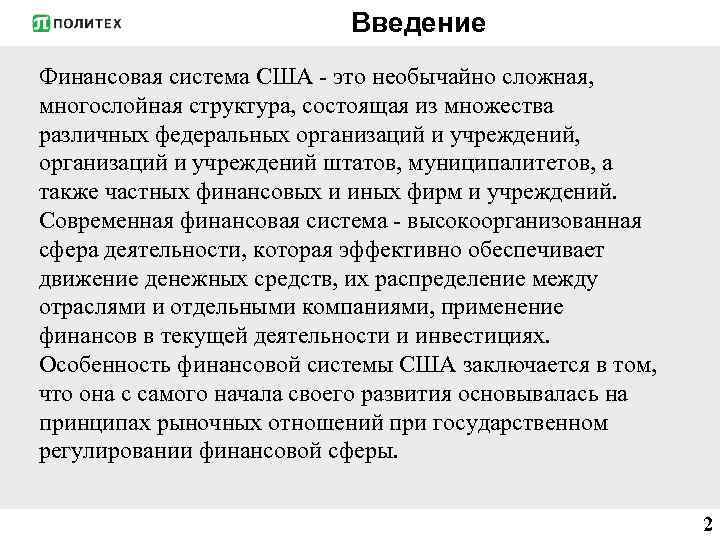 ПОЛИТЕХ

Введение

Финансовая система США - это необычайно сложная, многослойная структура, состоящая из множества различных федеральных организаций и учреждений, организаций и учреждений штатов, муниципалитетов, а также частных финансовых и иных фирм и учреждений. Современная финансовая система - высокоорганизованная сфера деятельности, которая эффективно обеспечивает движение денежных средств, их распределение между отраслями и отдельными компаниями, применение финансов в текущей деятельности и инвестициях. Особенность финансовой системы США заключается в том, что она с самого начала своего развития основывалась на принципах рыночных отношений при государственном регулировании финансовой сферы.

2